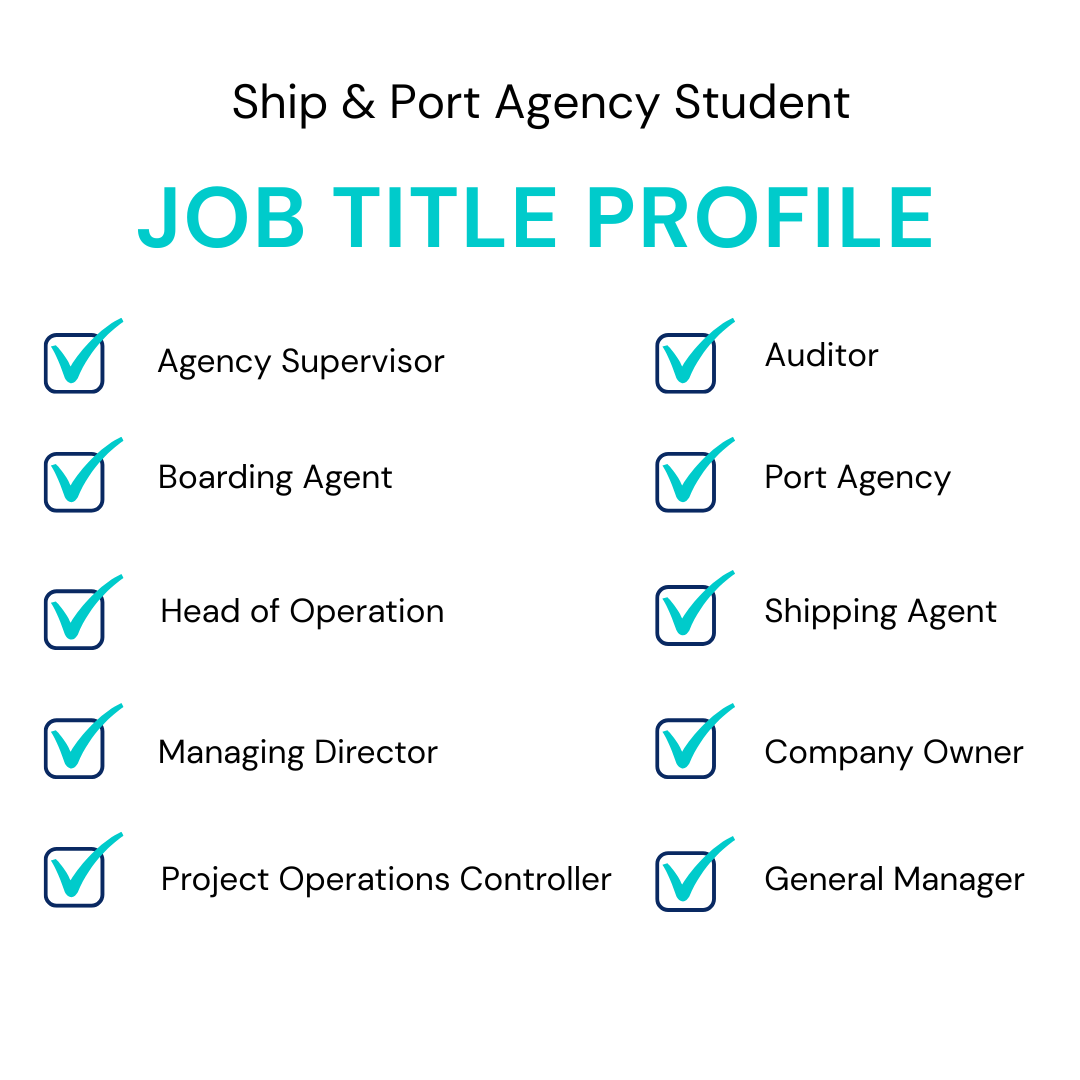 Ship & Port Agency Student

JOB TITLE PROFILE

☑ Agency Supervisor
☑ Boarding Agent
☑ Head of Operation
☑ Managing Director
☑ Project Operations Controller

☑ Auditor
☑ Port Agency
☑ Shipping Agent
☑ Company Owner
☑ General Manager